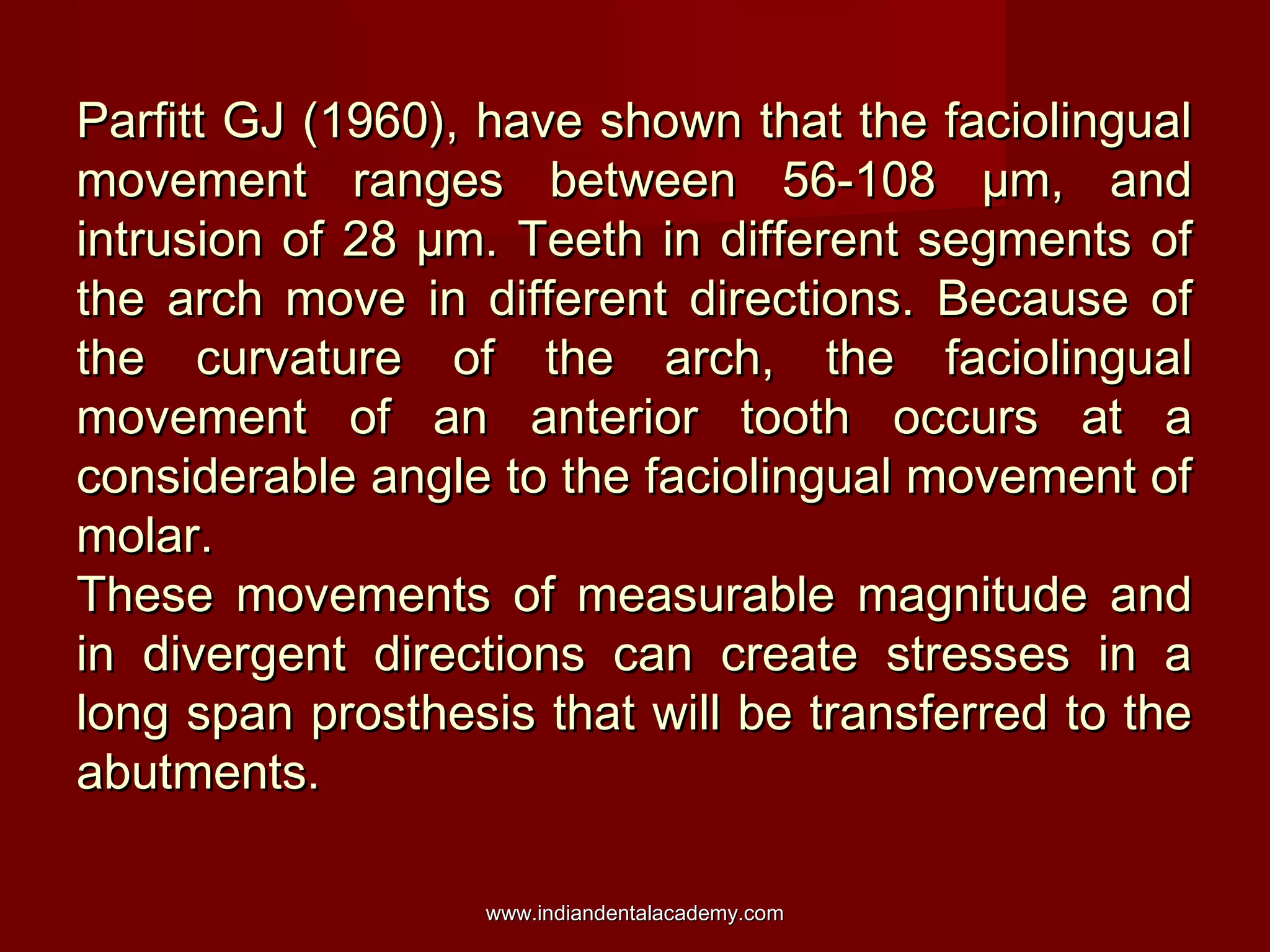 Parfitt GJ (1960), have shown that the faciolingual movement ranges between 56-108 µm, and intrusion of 28 µm. Teeth in different segments of the arch move in different directions. Because of the curvature of the arch, the faciolingual movement of an anterior tooth occurs at a considerable angle to the faciolingual movement of molar.
These movements of measurable magnitude and in divergent directions can create stresses in a long span prosthesis that will be transferred to the abutments.

www.indiandentalacademy.com